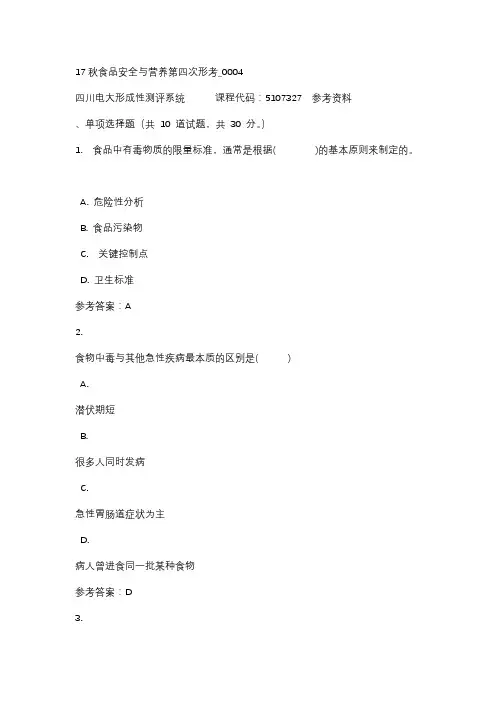 17 秋食品安全与营养第四次形考_0004

四川电大形成性测评系统　　课程代码：5107327　参考资料

、单项选择题（共 10 道试题，共 30 分。）

1.　食品中有毒物质的限量标准，通常是根据(　　　)的基本原则来制定的。

A. 危险性分析

B. 食品污染物

C.　关键控制点

D. 卫生标准

参考答案：A

2.

食物中毒与其他急性疾病最本质的区别是(　　　)

A.

潜伏期短

B.

很多人同时发病

C.

急性胃肠道症状为主

D.

病人曾进食同一批某种食物

参考答案：D

3.